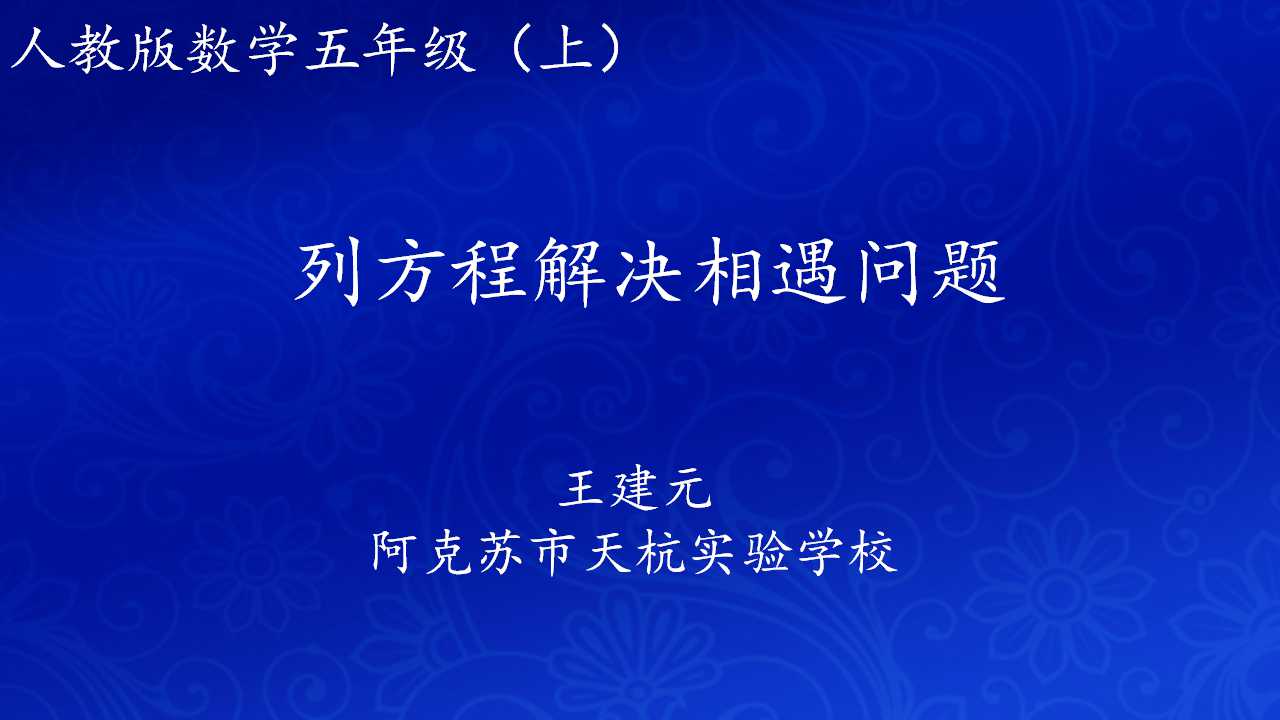 人教版数学五年级（上）

列方程解决相遇问题

王建元
阿克苏市天杭实验学校